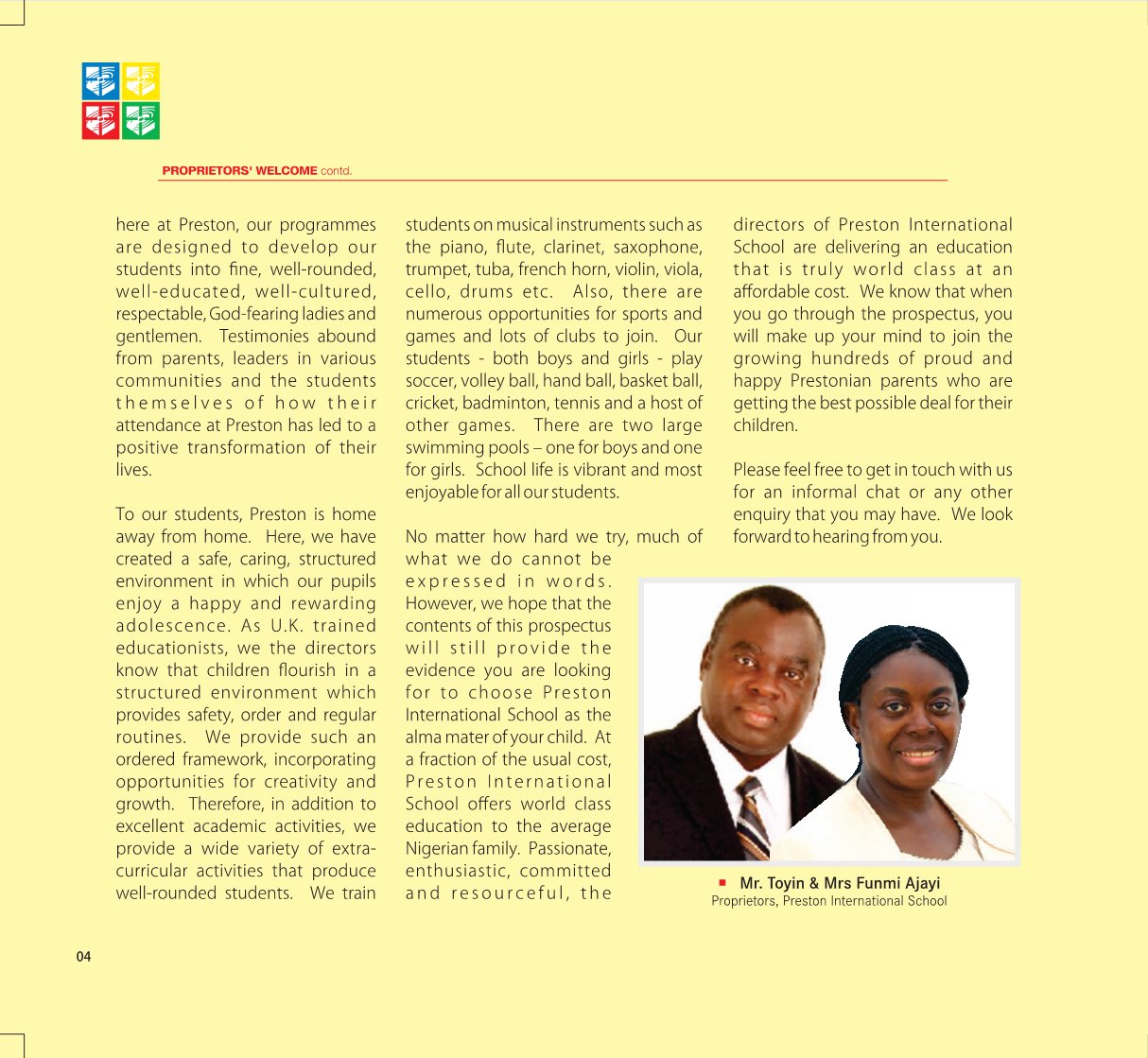 PROPRIETORS' WELCOME contd.

here at Preston, our programmes are designed to develop our students into fine, well-rounded, well-educated, well-cultured, respectable, God-fearing ladies and gentlemen. Testimonies abound from parents, leaders in various communities and the students themselves of how their attendance at Preston has led to a positive transformation of their lives.

To our students, Preston is home away from home. Here, we have created a safe, caring, structured environment in which our pupils enjoy a happy and rewarding adolescence. As U.K. trained educationists, we the directors know that children flourish in a structured environment which provides safety, order and regular routines. We provide such an ordered framework, incorporating opportunities for creativity and growth. Therefore, in addition to excellent academic activities, we provide a wide variety of extra-curricular activities that produce well-rounded students. We train students on musical instruments such as the piano, flute, clarinet, saxophone, trumpet, tuba, french horn, violin, viola, cello, drums etc. Also, there are numerous opportunities for sports and games and lots of clubs to join. Our students - both boys and girls - play soccer, volley ball, hand ball, basket ball, cricket, badminton, tennis and a host of other games. There are two large swimming pools – one for boys and one for girls. School life is vibrant and most enjoyable for all our students.

No matter how hard we try, much of what we do cannot be expressed in words. However, we hope that the contents of this prospectus will still provide the evidence you are looking for to choose Preston International School as the alma mater of your child. At a fraction of the usual cost, Preston International School offers world class education to the average Nigerian family. Passionate, enthusiastic, committed and resourceful, the directors of Preston International School are delivering an education that is truly world class at an affordable cost. We know that when you go through the prospectus, you will make up your mind to join the growing hundreds of proud and happy Prestonian parents who are getting the best possible deal for their children.

Please feel free to get in touch with us for an informal chat or any other enquiry that you may have. We look forward to hearing from you.

Mr. Toyin & Mrs Funmi Ajayi
Proprietors, Preston International School

04